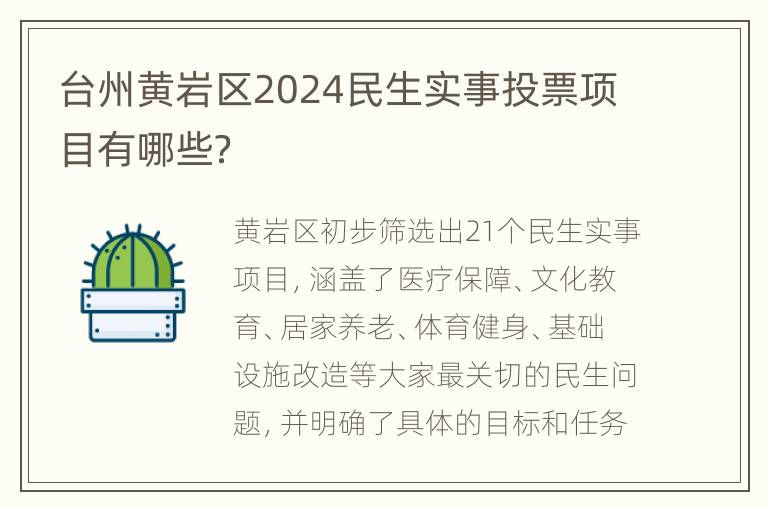 台州黄岩区2024民生实事投票项目有哪些?

黄岩区初步筛选出21个民生实事项目, 涵盖了医疗保障、文化教育、居家养老、体育健身、基础设施改造等大家最关切的民生问题, 并明确了具体的目标和任务